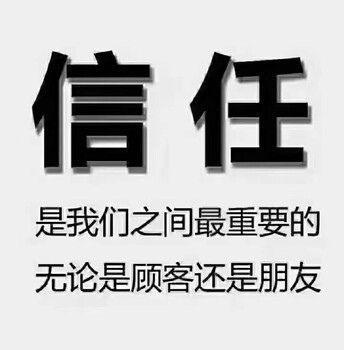 信任

是我们之间最重要的
无论是顾客还是朋友